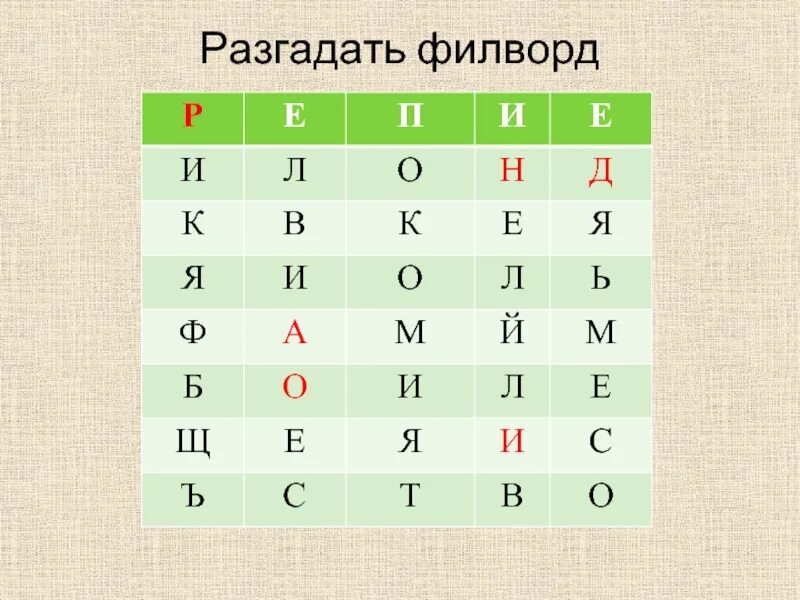 Разгадать филворд

| Р | Е | П | И | Е |
|---|---|---|---|---|
| И | Л | О | Н | Д |
| К | В | К | Е | Я |
| Я | И | О | Л | Ь |
| Ф | А | М | Й | М |
| Б | О | И | Л | Е |
| Щ | Е | Я | И | С |
| Ъ | С | Т | В | О |